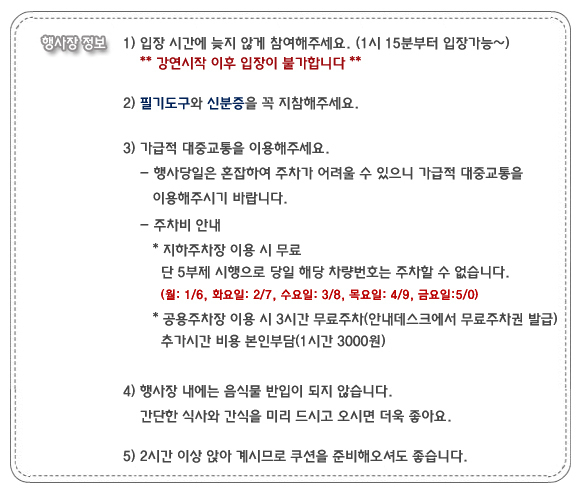 행사장 정보

1) 입장 시간에 늦지 않게 참여해주세요. (1시 15분부터 입장가능~)
** 강연시작 이후 입장이 불가합니다 **

2) 필기도구와 신분증을 꼭 지참해주세요.

3) 가급적 대중교통을 이용해주세요.
– 행사당일은 혼잡하여 주차가 어려울 수 있으니 가급적 대중교통을 이용해주시기 바랍니다.
– 주차비 안내
* 지하주차장 이용 시 무료
단 5부제 시행으로 당일 해당 차량번호는 주차할 수 없습니다.
(월: 1/6, 화요일: 2/7, 수요일: 3/8, 목요일: 4/9, 금요일:5/0)
* 공용주차장 이용 시 3시간 무료주차(안내데스크에서 무료주차권 발급)
추가시간 비용 본인부담(1시간 3000원)

4) 행사장 내에는 음식물 반입이 되지 않습니다.
간단한 식사와 간식을 미리 드시고 오시면 더욱 좋아요.

5) 2시간 이상 앉아 계시므로 쿠션을 준비해오셔도 좋습니다.